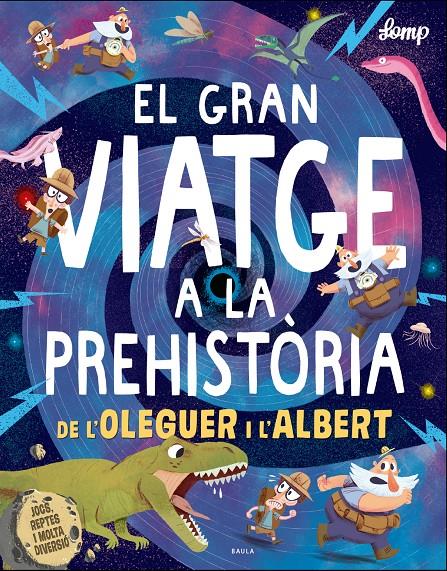 Lomp

EL GRAN VIATGE A LA PREHISTÒRIA

DE L'OLEGUER I L'ALBERT

JOCS, REPTES I MOLTA DIVERSIÓ

BAULA